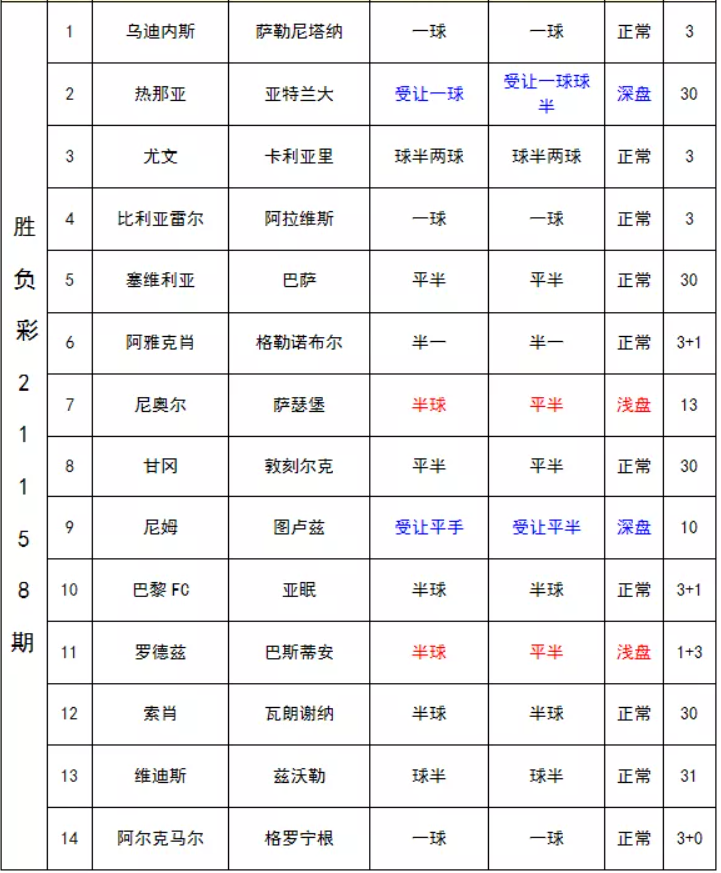 | 胜负彩21158期 | 1 | 乌迪内斯 | 萨勒尼塔纳 | 一球 | 一球 | 正常 | 3 |
|---|---|---|---|---|---|---|---|
| | 2 | 热那亚 | 亚特兰大 | 受让一球 | 受让一球球半 | 深盘 | 30 |
| | 3 | 尤文 | 卡利亚里 | 球半两球 | 球半两球 | 正常 | 3 |
| | 4 | 比利亚雷尔 | 阿拉维斯 | 一球 | 一球 | 正常 | 3 |
| | 5 | 塞维利亚 | 巴萨 | 平半 | 平半 | 正常 | 30 |
| | 6 | 阿雅克肖 | 格勒诺布尔 | 半一 | 半一 | 正常 | 3+1 |
| | 7 | 尼奥尔 | 萨瑟堡 | 半球 | 平半 | 浅盘 | 13 |
| | 8 | 甘冈 | 敦刻尔克 | 平半 | 平半 | 正常 | 30 |
| | 9 | 尼姆 | 图卢兹 | 受让平手 | 受让平半 | 深盘 | 10 |
| | 10 | 巴黎 FC | 亚眠 | 半球 | 半球 | 正常 | 3+1 |
| | 11 | 罗德兹 | 巴斯蒂安 | 半球 | 平半 | 浅盘 | 1+3 |
| | 12 | 索肖 | 瓦朗谢纳 | 半球 | 半球 | 正常 | 30 |
| | 13 | 维迪斯 | 兹沃勒 | 球半 | 球半 | 正常 | 31 |
| | 14 | 阿尔克马尔 | 格罗宁根 | 一球 | 一球 | 正常 | 3+0 |